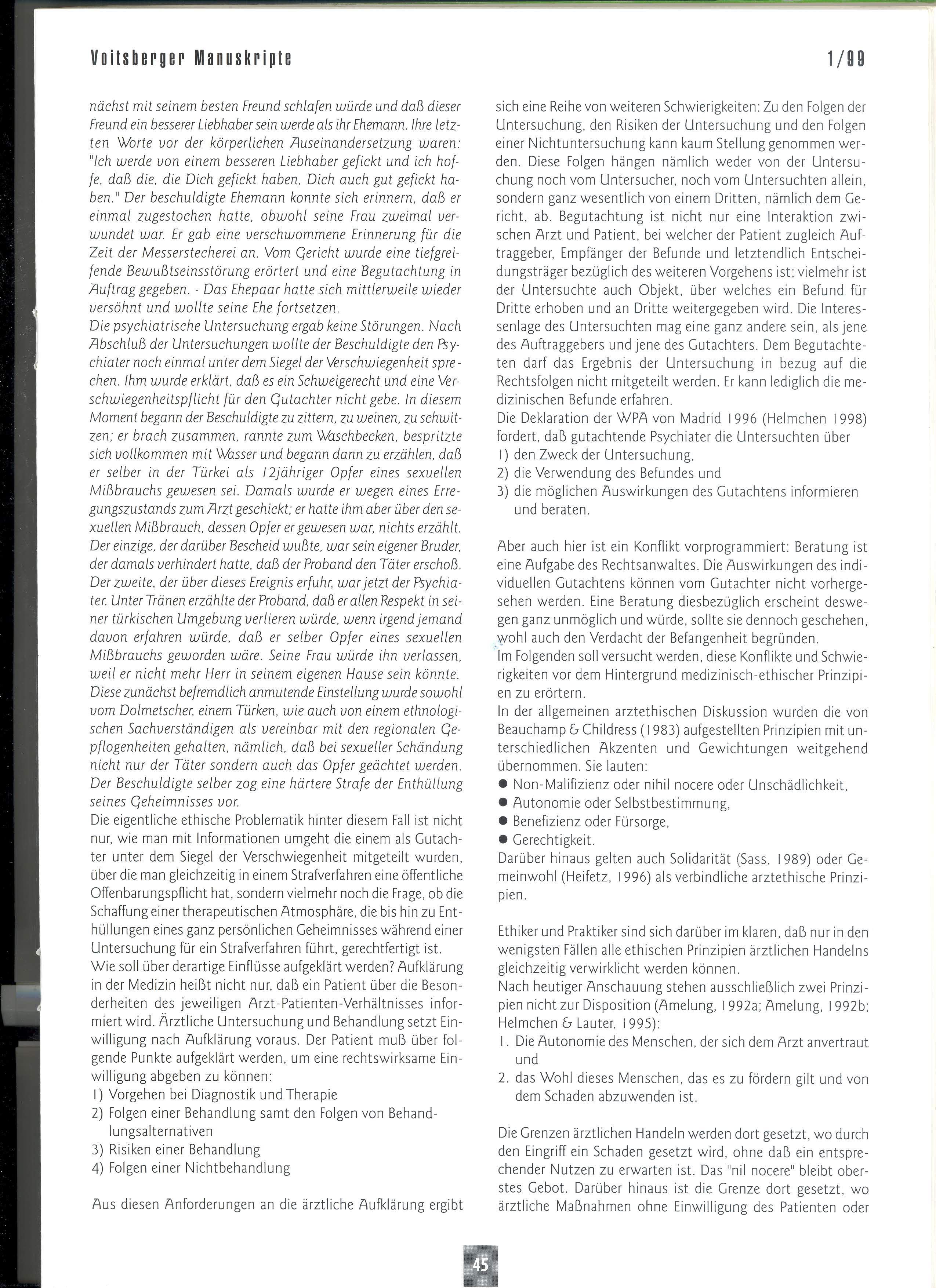 Voitsberger Manuskripte 1/99

nächst mit seinem besten Freund schlafen würde und daß dieser Freund ein besserer Liebhaber sein werde als ihr Ehemann. Ihre letzten Worte vor der körperlichen Auseinandersetzung waren: "Ich werde von einem besseren Liebhaber gefickt und ich hoffe, daß die, die Dich gefickt haben, Dich auch gut gefickt haben." Der beschuldigte Ehemann konnte sich erinnern, daß er einmal zugestochen hatte, obwohl seine Frau zweimal verwundet war. Er gab eine verschwommene Erinnerung für die Zeit der Messerstecherei an. Vom Gericht wurde eine tiefgreifende Bewußtseinsstörung erörtert und eine Begutachtung in Auftrag gegeben. - Das Ehepaar hatte sich mittlerweile wieder versöhnt und wollte seine Ehe fortsetzen.
Die psychiatrische Untersuchung ergab keine Störungen. Nach Abschluß der Untersuchungen wollte der Beschuldigte den Psychiater noch einmal unter dem Siegel der Verschwiegenheit sprechen. Ihm wurde erklärt, daß es ein Schweigerecht und eine Verschwiegenheitspflicht für den Gutachter nicht gebe. In diesem Moment begann der Beschuldigte zu zittern, zu weinen, zu schwitzen; er brach zusammen, rannte zum Waschbecken, bespritzte sich vollkommen mit Wasser und begann dann zu erzählen, daß er selber in der Türkei als 12jähriger Opfer eines sexuellen Mißbrauchs gewesen sei. Damals wurde er wegen eines Erregungszustands zum Arzt geschickt; er hatte ihm aber über den sexuellen Mißbrauch, dessen Opfer er gewesen war, nichts erzählt. Der einzige, der darüber Bescheid wußte, war sein eigener Bruder, der damals verhindert hatte, daß der Proband den Täter erschoß. Der zweite, der über dieses Ereignis erfuhr, war jetzt der Psychiater. Unter Tränen erzählte der Proband, daß er allen Respekt in seiner türkischen Umgebung verlieren würde, wenn irgend jemand davon erfahren würde, daß er selber Opfer eines sexuellen Mißbrauchs geworden wäre. Seine Frau würde ihn verlassen, weil er nicht mehr Herr in seinem eigenen Hause sein könnte. Diese zunächst befremdlich anmutende Einstellung wurde sowohl vom Dolmetscher, einem Türken, wie auch von einem ethnologischen Sachverständigen als vereinbar mit den regionalen Gepflogenheiten gehalten, nämlich, daß bei sexueller Schändung nicht nur der Täter sondern auch das Opfer geächtet werden. Der Beschuldigte selber zog eine härtere Strafe der Enthüllung seines Geheimnisses vor.
Die eigentliche ethische Problematik hinter diesem Fall ist nicht nur, wie man mit Informationen umgeht die einem als Gutachter unter dem Siegel der Verschwiegenheit mitgeteilt wurden, über die man gleichzeitig in einem Strafverfahren eine öffentliche Offenbarungspflicht hat, sondern vielmehr noch die Frage, ob die Schaffung einer therapeutischen Atmosphäre, die bis hin zu Enthüllungen eines ganz persönlichen Geheimnisses während einer Untersuchung für ein Strafverfahren führt, gerechtfertigt ist.
Wie soll über derartige Einflüsse aufgeklärt werden? Aufklärung in der Medizin heißt nicht nur, daß ein Patient über die Besonderheiten des jeweiligen Arzt-Patienten-Verhältnisses informiert wird. Ärztliche Untersuchung und Behandlung setzt Einwilligung nach Aufklärung voraus. Der Patient muß über folgende Punkte aufgeklärt werden, um eine rechtswirksame Einwilligung abgeben zu können:
1) Vorgehen bei Diagnostik und Therapie
2) Folgen einer Behandlung samt den Folgen von Behandlungsalternativen
3) Risiken einer Behandlung
4) Folgen einer Nichtbehandlung

Aus diesen Anforderungen an die ärztliche Aufklärung ergibt sich eine Reihe von weiteren Schwierigkeiten: Zu den Folgen der Untersuchung, den Risiken der Untersuchung und den Folgen einer Nichtuntersuchung kann kaum Stellung genommen werden. Diese Folgen hängen nämlich weder von der Untersuchung noch vom Untersucher, noch vom Untersuchten allein, sondern ganz wesentlich von einem Dritten, nämlich dem Gericht, ab. Begutachtung ist nicht nur eine Interaktion zwischen Arzt und Patient, bei welcher der Patient zugleich Auftraggeber, Empfänger der Befunde und letztendlich Entscheidungsträger bezüglich des weiteren Vorgehens ist; vielmehr ist der Untersuchte auch Objekt, über welches ein Befund für Dritte erhoben und an Dritte weitergegeben wird. Die Interessenlage des Untersuchten mag eine ganz andere sein, als jene des Auftraggebers und jene des Gutachters. Dem Begutachteten darf das Ergebnis der Untersuchung in bezug auf die Rechtsfolgen nicht mitgeteilt werden. Er kann lediglich die medizinischen Befunde erfahren.
Die Deklaration der WPA von Madrid 1996 (Helmchen 1998) fordert, daß gutachtende Psychiater die Untersuchten über
1) den Zweck der Untersuchung,
2) die Verwendung des Befundes und
3) die möglichen Auswirkungen des Gutachtens informieren und beraten.

Aber auch hier ist ein Konflikt vorprogrammiert: Beratung ist eine Aufgabe des Rechtsanwaltes. Die Auswirkungen des individuellen Gutachtens können vom Gutachter nicht vorhergesehen werden. Eine Beratung diesbezüglich erscheint deswegen ganz unmöglich und würde, sollte sie dennoch geschehen, wohl auch den Verdacht der Befangenheit begründen.
Im Folgenden soll versucht werden, diese Konflikte und Schwierigkeiten vor dem Hintergrund medizinisch-ethischer Prinzipien zu erörtern.
In der allgemeinen arztethischen Diskussion wurden die von Beauchamp & Childress (1983) aufgestellten Prinzipien mit unterschiedlichen Akzenten und Gewichtungen weitgehend übernommen. Sie lauten:
● Non-Malifizienz oder nihil nocere oder Unschädlichkeit,
● Autonomie oder Selbstbestimmung,
● Benefizienz oder Fürsorge,
● Gerechtigkeit.
Darüber hinaus gelten auch Solidarität (Sass, 1989) oder Gemeinwohl (Heifetz, 1996) als verbindliche arztethische Prinzipien.

Ethiker und Praktiker sind sich darüber im klaren, daß nur in den wenigsten Fällen alle ethischen Prinzipien ärztlichen Handelns gleichzeitig verwirklicht werden können.
Nach heutiger Anschauung stehen ausschließlich zwei Prinzipien nicht zur Disposition (Amelung, 1992a; Amelung, 1992b; Helmchen & Lauter, 1995):
1. Die Autonomie des Menschen, der sich dem Arzt anvertraut und
2. das Wohl dieses Menschen, das es zu fördern gilt und von dem Schaden abzuwenden ist.

Die Grenzen ärztlichen Handeln werden dort gesetzt, wo durch den Eingriff ein Schaden gesetzt wird, ohne daß ein entsprechender Nutzen zu erwarten ist. Das "nil nocere" bleibt oberstes Gebot. Darüber hinaus ist die Grenze dort gesetzt, wo ärztliche Maßnahmen ohne Einwilligung des Patienten oder

45